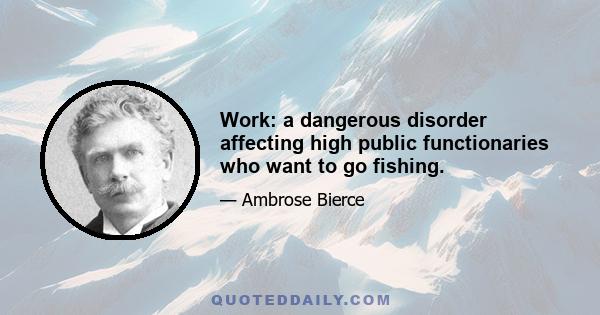 Work: a dangerous disorder affecting high public functionaries who want to go fishing.

— Ambrose Bierce

QUOTEDDAILY.COM